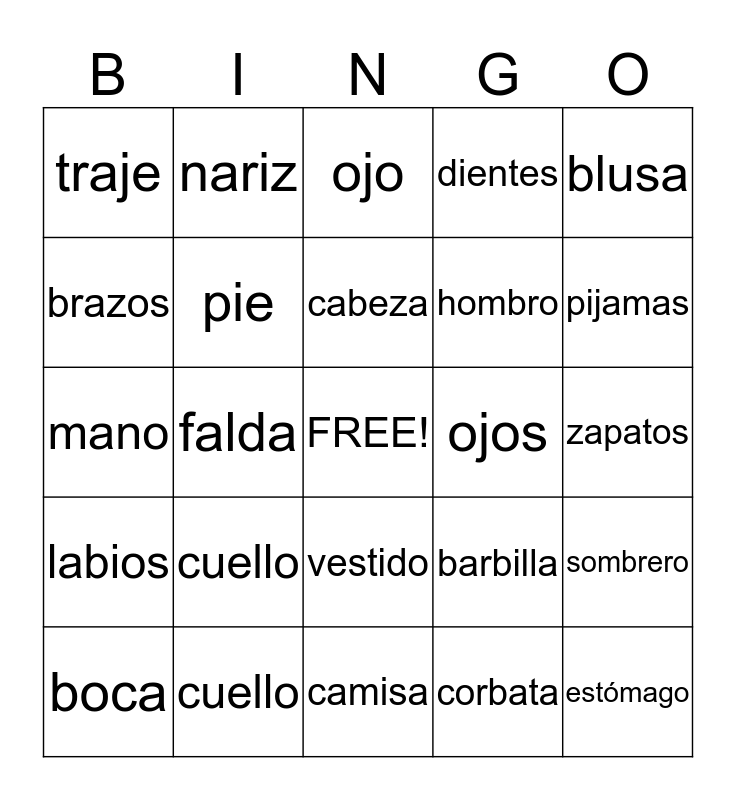 | B | I | N | G | O |
|---|---|---|---|---|
| traje | nariz | ojo | dientes | blusa |
| brazos | pie | cabeza | hombro | pijamas |
| mano | falda | FREE! | ojos | zapatos |
| labios | cuello | vestido | barbilla | sombrero |
| boca | cuello | camisa | corbata | estómago |